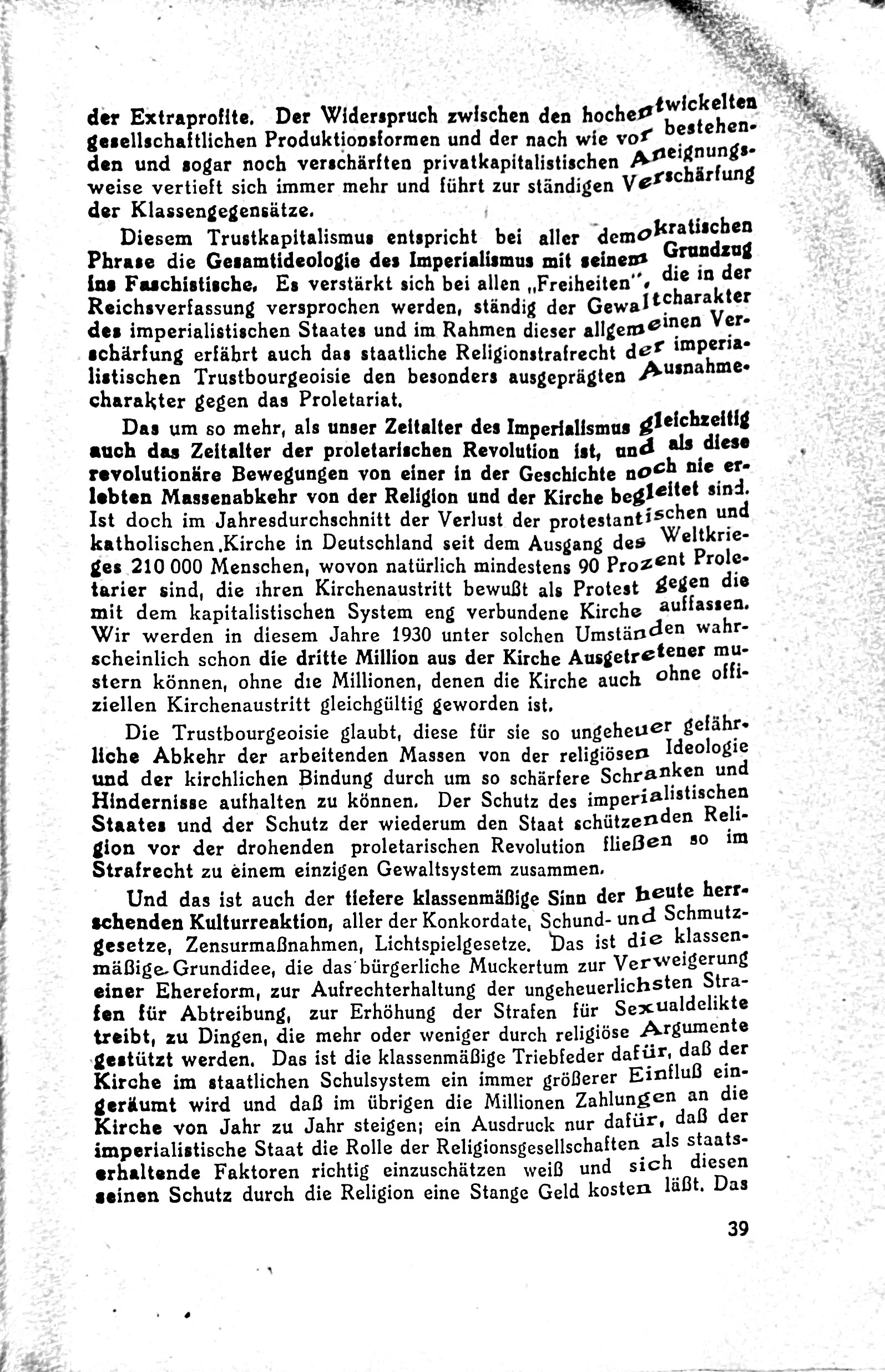 der Extraprofite. Der Widerspruch zwischen den hochentwickelten gesellschaftlichen Produktionsformen und der nach wie vor bestehenden und sogar noch verschärften privatkapitalistischen Aneignungsweise vertieft sich immer mehr und führt zur ständigen Verschärfung der Klassengegensätze.

Diesem Trustkapitalismus entspricht bei aller demokratischen Phrase die Gesamtideologie des Imperialismus mit seinem Grundzug ins Faschistische. Es verstärkt sich bei allen „Freiheiten", die in der Reichsverfassung versprochen werden, ständig der Gewaltcharakter des imperialistischen Staates und im Rahmen dieser allgemeinen Verschärfung erfährt auch das staatliche Religionstrafrecht der imperialistischen Trustbourgeoisie den besonders ausgeprägten Ausnahmecharakter gegen das Proletariat.

Das um so mehr, als unser Zeitalter des Imperialismus gleichzeitig auch das Zeitalter der proletarischen Revolution ist, und als diese revolutionäre Bewegungen von einer in der Geschichte noch nie erlebten Massenabkehr von der Religion und der Kirche begleitet sind. Ist doch im Jahresdurchschnitt der Verlust der protestantischen und katholischen Kirche in Deutschland seit dem Ausgang des Weltkrieges 210 000 Menschen, wovon natürlich mindestens 90 Prozent Proletarier sind, die ihren Kirchenaustritt bewußt als Protest gegen die mit dem kapitalistischen System eng verbundene Kirche auffassen. Wir werden in diesem Jahre 1930 unter solchen Umständen wahrscheinlich schon die dritte Million aus der Kirche Ausgetretener mustern können, ohne die Millionen, denen die Kirche auch ohne offiziellen Kirchenaustritt gleichgültig geworden ist.

Die Trustbourgeoisie glaubt, diese für sie so ungeheuer gefährliche Abkehr der arbeitenden Massen von der religiösen Ideologie und der kirchlichen Bindung durch um so schärfere Schranken und Hindernisse aufhalten zu können. Der Schutz des imperialistischen Staates und der Schutz der wiederum den Staat schützenden Religion vor der drohenden proletarischen Revolution fließen so im Strafrecht zu einem einzigen Gewaltsystem zusammen.

Und das ist auch der tiefere klassenmäßige Sinn der heute herrschenden Kulturreaktion, aller der Konkordate, Schund- und Schmutzgesetze, Zensurmaßnahmen, Lichtspielgesetze. Das ist die klassenmäßige Grundidee, die das bürgerliche Muckertum zur Verweigerung einer Ehereform, zur Aufrechterhaltung der ungeheuerlichsten Strafen für Abtreibung, zur Erhöhung der Strafen für Sexualdelikte treibt, zu Dingen, die mehr oder weniger durch religiöse Argumente gestützt werden. Das ist die klassenmäßige Triebfeder dafür, daß der Kirche im staatlichen Schulsystem ein immer größerer Einfluß eingeräumt wird und daß im übrigen die Millionen Zahlungen an die Kirche von Jahr zu Jahr steigen; ein Ausdruck nur dafür, daß der imperialistische Staat die Rolle der Religionsgesellschaften als staatserhaltende Faktoren richtig einzuschätzen weiß und sich diesen seinen Schutz durch die Religion eine Stange Geld kosten läßt. Das

39